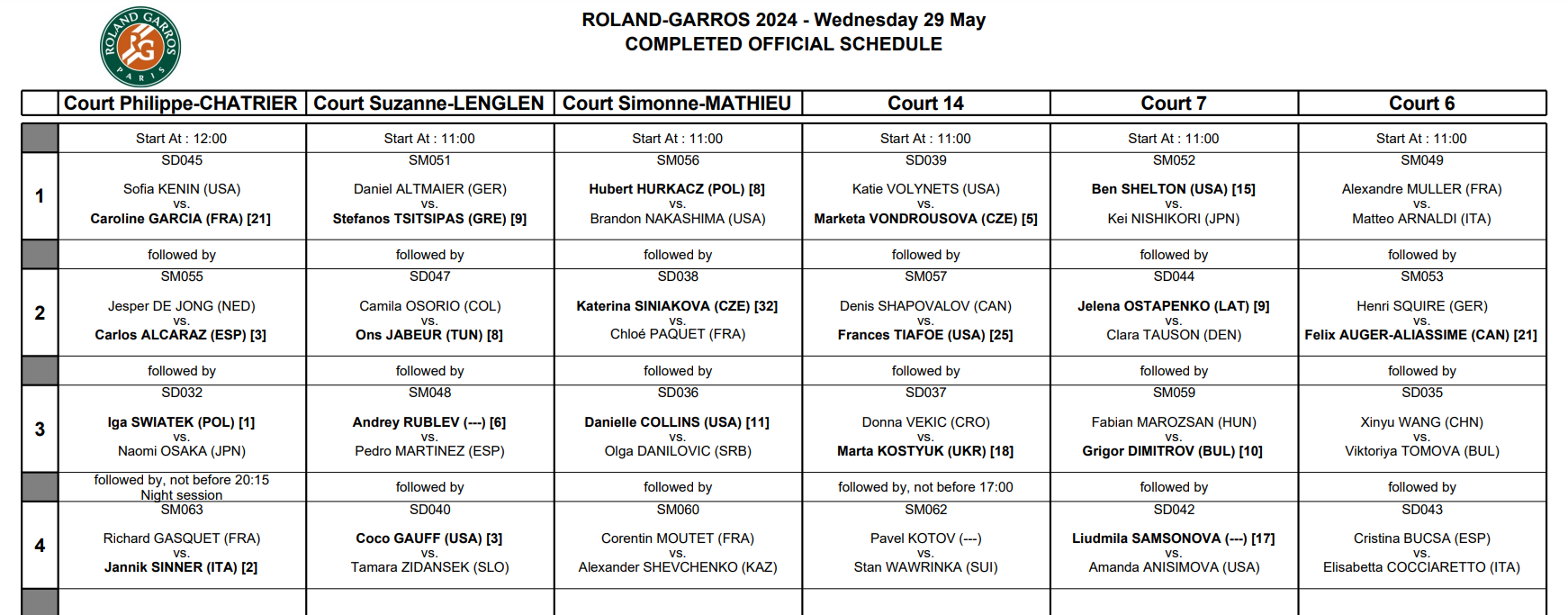 ROLAND GARROS PARIS

ROLAND-GARROS 2024 - Wednesday 29 May
COMPLETED OFFICIAL SCHEDULE

| | Court Philippe-CHATRIER | Court Suzanne-LENGLEN | Court Simonne-MATHIEU | Court 14 | Court 7 | Court 6 |
|---|---|---|---|---|---|---|
| | Start At : 12:00 | Start At : 11:00 | Start At : 11:00 | Start At : 11:00 | Start At : 11:00 | Start At : 11:00 |
| 1 | SD045 Sofia KENIN (USA) vs. Caroline GARCIA (FRA) [21] | SM051 Daniel ALTMAIER (GER) vs. Stefanos TSITSIPAS (GRE) [9] | SM056 Hubert HURKACZ (POL) [8] vs. Brandon NAKASHIMA (USA) | SD039 Katie VOLYNETS (USA) vs. Marketa VONDROUSOVA (CZE) [5] | SM052 Ben SHELTON (USA) [15] vs. Kei NISHIKORI (JPN) | SM049 Alexandre MULLER (FRA) vs. Matteo ARNALDI (ITA) |
| | followed by | followed by | followed by | followed by | followed by | followed by |
| 2 | SM055 Jesper DE JONG (NED) vs. Carlos ALCARAZ (ESP) [3] | SD047 Camila OSORIO (COL) vs. Ons JABEUR (TUN) [8] | SD038 Katerina SINIAKOVA (CZE) [32] vs. Chloé PAQUET (FRA) | SM057 Denis SHAPOVALOV (CAN) vs. Frances TIAFOE (USA) [25] | SD044 Jelena OSTAPENKO (LAT) [9] vs. Clara TAUSON (DEN) | SM053 Henri SQUIRE (GER) vs. Felix AUGER-ALIASSIME (CAN) [21] |
| | followed by | followed by | followed by | followed by | followed by | followed by |
| 3 | SD032 Iga SWIATEK (POL) [1] vs. Naomi OSAKA (JPN) | SM048 Andrey RUBLEV (---) [6] vs. Pedro MARTINEZ (ESP) | SD036 Danielle COLLINS (USA) [11] vs. Olga DANILOVIC (SRB) | SD037 Donna VEKIC (CRO) vs. Marta KOSTYUK (UKR) [18] | SM059 Fabian MAROZSAN (HUN) vs. Grigor DIMITROV (BUL) [10] | SD035 Xinyu WANG (CHN) vs. Viktoriya TOMOVA (BUL) |
| | followed by, not before 20:15 Night session | followed by | followed by | followed by, not before 17:00 | followed by | followed by |
| 4 | SM063 Richard GASQUET (FRA) vs. Jannik SINNER (ITA) [2] | SD040 Coco GAUFF (USA) [3] vs. Tamara ZIDANSEK (SLO) | SM060 Corentin MOUTET (FRA) vs. Alexander SHEVCHENKO (KAZ) | SM062 Pavel KOTOV (---) vs. Stan WAWRINKA (SUI) | SD042 Liudmila SAMSONOVA (---) [17] vs. Amanda ANISIMOVA (USA) | SD043 Cristina BUCSA (ESP) vs. Elisabetta COCCIARETTO (ITA) |